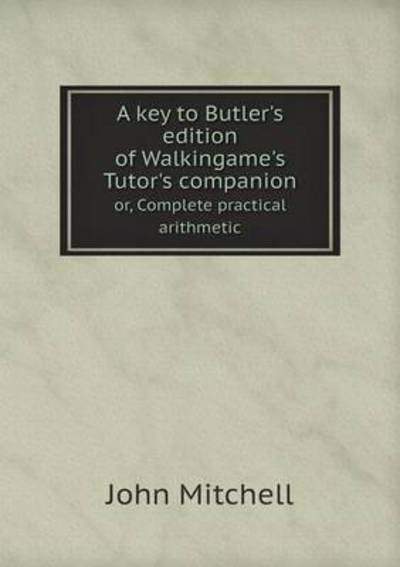 A key to Butler's edition of Walkingame's Tutor's companion
or, Complete practical arithmetic

John Mitchell